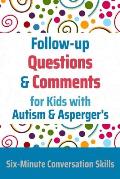 Follow-up
Questions
& Comments
for Kids with
Autism & Asperger's

Six-Minute Conversation Skills